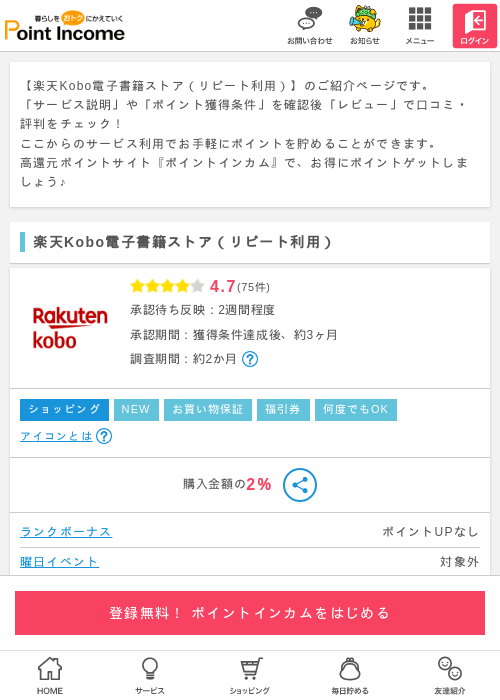 暮らしをおトクにかえていく
Point Income

お問い合わせ
お知らせ
メニュー
ログイン

【楽天Kobo電子書籍ストア（リピート利用）】のご紹介ページです。
「サービス説明」や「ポイント獲得条件」を確認後「レビュー」で口コミ・評判をチェック！
ここからのサービス利用でお手軽にポイントを貯めることができます。
高還元ポイントサイト『ポイントインカム』で、お得にポイントゲットしましょう♪

楽天Kobo電子書籍ストア（リピート利用）

Rakuten kobo

4.7(75件)
承認待ち反映：2週間程度
承認期間：獲得条件達成後、約3ヶ月
調査期間：約2か月 ?

ショッピング NEW お買い物保証 福引券 何度でもOK
アイコンとは ?

購入金額の2%

ランクボーナス　ポイントUPなし
曜日イベント　対象外

登録無料！ ポイントインカムをはじめる

HOME
サービス
ショッピング
毎日貯める
友達紹介